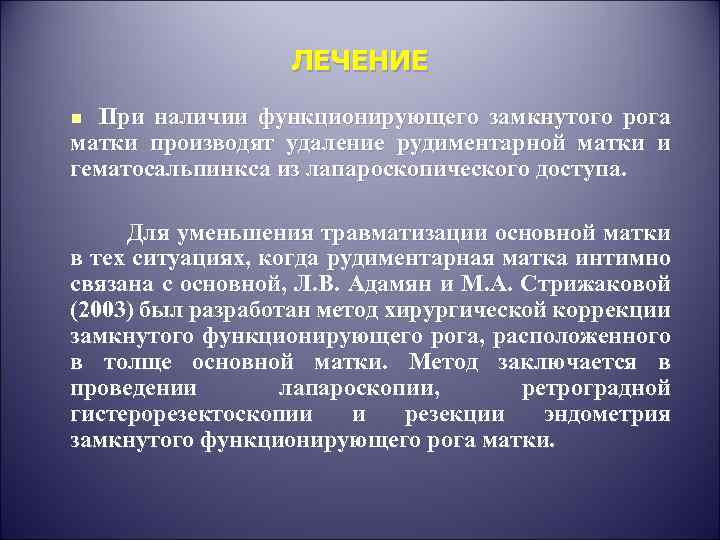 ЛЕЧЕНИЕ

При наличии функционирующего замкнутого рога матки производят удаление рудиментарной матки и гематосальпинкса из лапароскопического доступа.

Для уменьшения травматизации основной матки в тех ситуациях, когда рудиментарная матка интимно связана с основной, Л.В. Адамян и М.А. Стрижаковой (2003) был разработан метод хирургической коррекции замкнутого функционирующего рога, расположенного в толще основной матки. Метод заключается в проведении лапароскопии, ретроградной гистерорезектоскопии и резекции эндометрия замкнутого функционирующего рога матки.